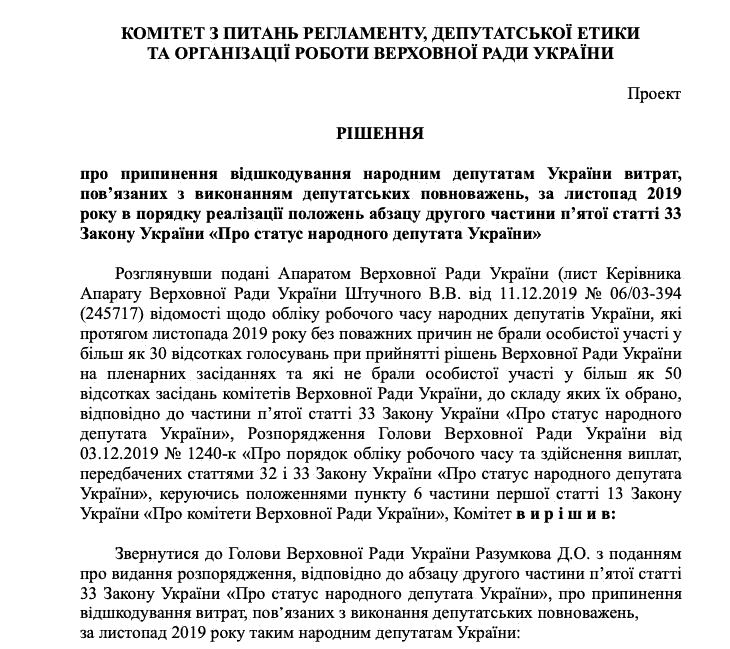 КОМІТЕТ З ПИТАНЬ РЕГЛАМЕНТУ, ДЕПУТАТСЬКОЇ ЕТИКИ ТА ОРГАНІЗАЦІЇ РОБОТИ ВЕРХОВНОЇ РАДИ УКРАЇНИ

Проект

РІШЕННЯ

про припинення відшкодування народним депутатам України витрат, пов'язаних з виконанням депутатських повноважень, за листопад 2019 року в порядку реалізації положень абзацу другого частини п'ятої статті 33 Закону України «Про статус народного депутата України»

Розглянувши подані Апаратом Верховної Ради України (лист Керівника Апарату Верховної Ради України Штучного В.В. від 11.12.2019 № 06/03-394 (245717) відомості щодо обліку робочого часу народних депутатів України, які протягом листопада 2019 року без поважних причин не брали особистої участі у більш як 30 відсотках голосувань при прийнятті рішень Верховної Ради України на пленарних засіданнях та які не брали особистої участі у більш як 50 відсотках засідань комітетів Верховної Ради України, до складу яких їх обрано, відповідно до частини п'ятої статті 33 Закону України «Про статус народного депутата України», Розпорядження Голови Верховної Ради України від 03.12.2019 № 1240-к «Про порядок обліку робочого часу та здійснення виплат, передбачених статтями 32 і 33 Закону України «Про статус народного депутата України», керуючись положеннями пункту 6 частини першої статті 13 Закону України «Про комітети Верховної Ради України», Комітет в и р і ш и в:

Звернутися до Голови Верховної Ради України Разумкова Д.О. з поданням про видання розпорядження, відповідно до абзацу другого частини п'ятої статті 33 Закону України «Про статус народного депутата України», про припинення відшкодування витрат, пов'язаних з виконання депутатських повноважень, за листопад 2019 року таким народним депутатам України: